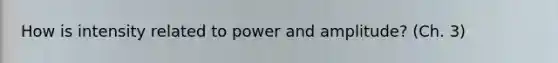 How is intensity related to power and amplitude? (Ch. 3)